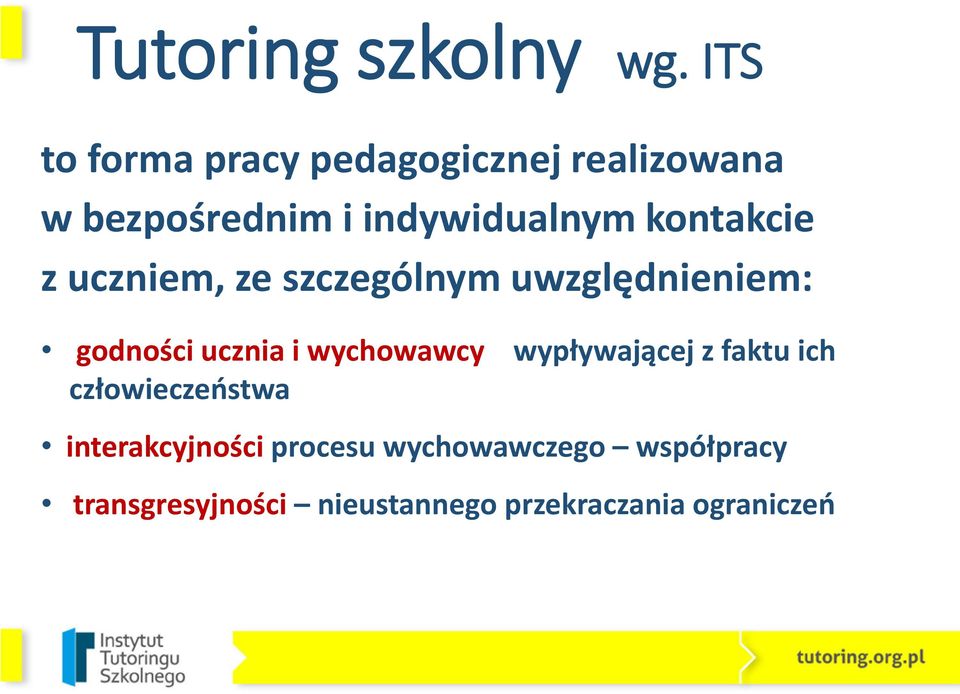 Tutoring szkolny wg. ITS

to forma pracy pedagogicznej realizowana w bezpośrednim i indywidualnym kontakcie z uczniem, ze szczególnym uwzględnieniem:

• godności ucznia i wychowawcy wypływającej z faktu ich człowieczeństwa

• interakcyjności procesu wychowawczego – współpracy

• transgresyjności – nieustannego przekraczania ograniczeń

Instytut Tutoringu Szkolnego

tutoring.org.pl